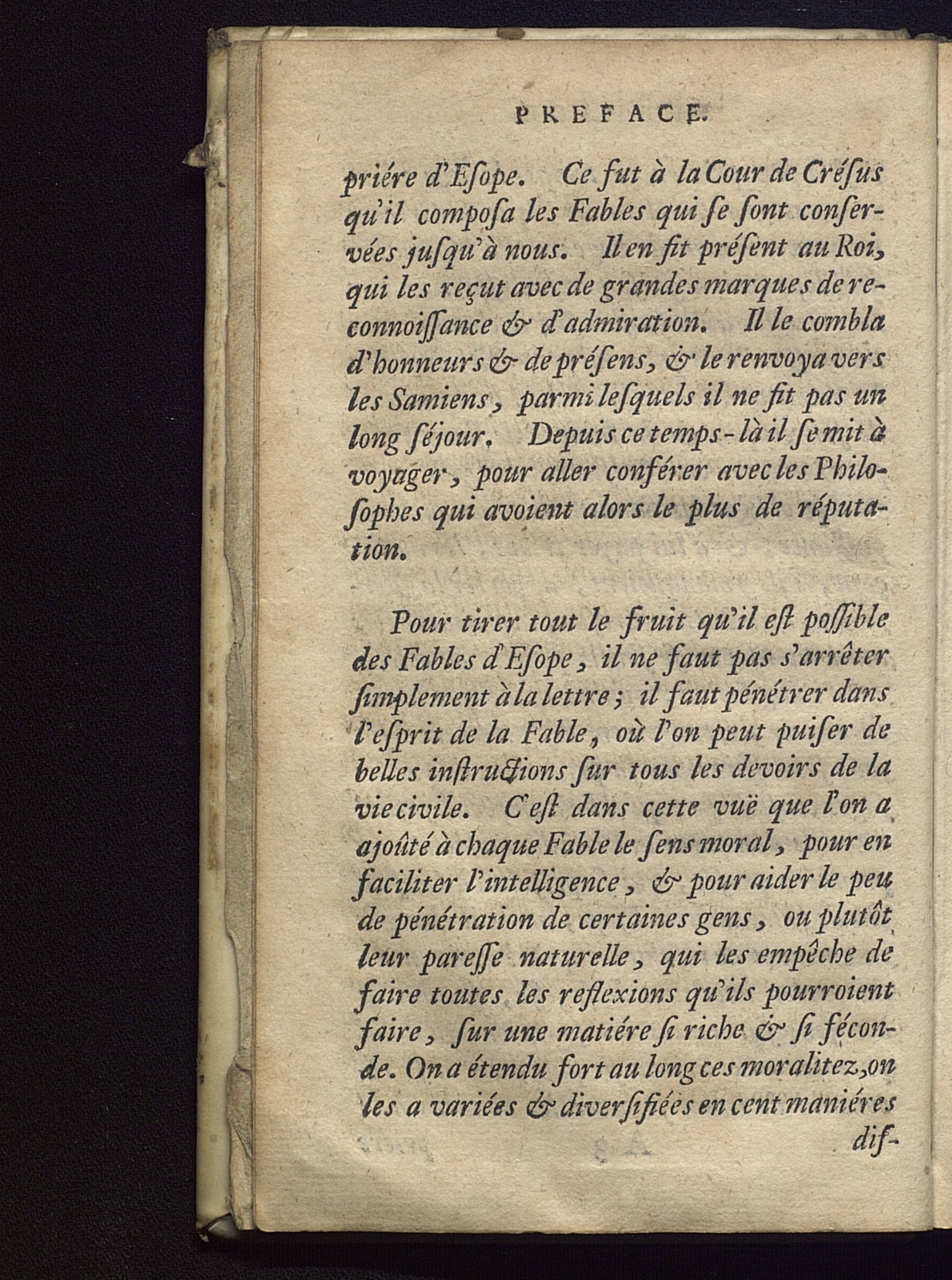 PREFACE.

priére d'Esope. Ce fut à la Cour de Crésus qu'il composa les Fables qui se sont conservées jusqu'à nous. Il en fit présent au Roi, qui les reçut avec de grandes marques de reconnoissance & d'admiration. Il le combla d'honneurs & de présens, & le renvoya vers les Samiens, parmi lesquels il ne fit pas un long séjour. Depuis ce temps-là il se mit à voyager, pour aller conférer avec les Philosophes qui avoient alors le plus de réputation.

Pour tirer tout le fruit qu'il est possible des Fables d'Esope, il ne faut pas s'arrêter simplement à la lettre; il faut pénétrer dans l'esprit de la Fable, où l'on peut puiser de belles instructions sur tous les devoirs de la vie civile. C'est dans cette vuë que l'on a ajoûté à chaque Fable le sens moral, pour en faciliter l'intelligence, & pour aider le peu de pénétration de certaines gens, ou plutôt leur paresse naturelle, qui les empêche de faire toutes les reflexions qu'ils pourroient faire, sur une matiére si riche & si féconde. On a étendu fort au long ces moralitez, on les a variées & diversifiées en cent maniéres dif-